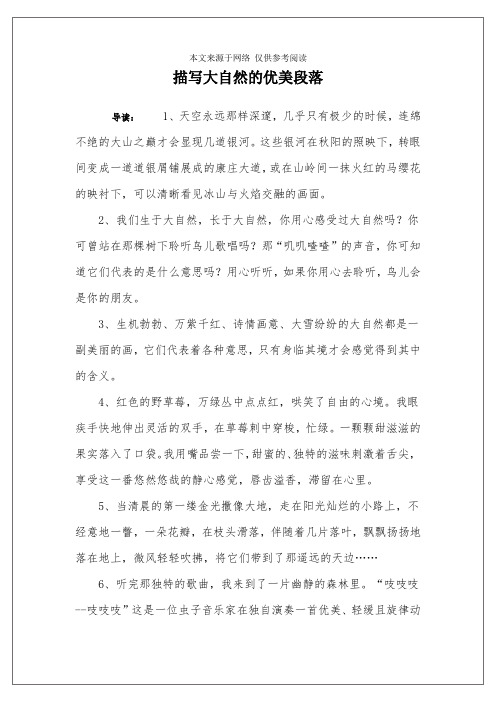 本文来源于网络 仅供参考阅读

描写大自然的优美段落

导读： 1、天空永远那样深邃，几乎只有极少的时候，连绵不绝的大山之巅才会显现几道银河。这些银河在秋阳的照映下，转眼间变成一道道银屑铺展成的康庄大道，或在山岭间一抹火红的马缨花的映衬下，可以清晰看见冰山与火焰交融的画面。

2、我们生于大自然，长于大自然，你用心感受过大自然吗？你可曾站在那棵树下聆听鸟儿歌唱吗？那“叽叽喳喳”的声音，你可知道它们代表的是什么意思吗？用心听听，如果你用心去聆听，鸟儿会是你的朋友。

3、生机勃勃、万紫千红、诗情画意、大雪纷纷的大自然都是一副美丽的画，它们代表着各种意思，只有身临其境才会感觉得到其中的含义。

4、红色的野草莓，万绿丛中点点红，哄笑了自由的心境。我眼疾手快地伸出灵活的双手，在草莓刺中穿梭，忙碌。一颗颗甜滋滋的果实落入了口袋。我用嘴品尝一下，甜蜜的、独特的滋味刺激着舌尖，享受这一番悠然悠哉的静心感觉，唇齿溢香，滞留在心里。

5、当清晨的第一缕金光撒像大地，走在阳光灿烂的小路上，不经意地一瞥，一朵花瓣，在枝头滑落，伴随着几片落叶，飘飘扬扬地落在地上，微风轻轻吹拂，将它们带到了那遥远的天边……

6、听完那独特的歌曲，我来到了一片幽静的森林里。“吱吱吱--吱吱吱”这是一位虫子音乐家在独自演奏一首优美、轻缓且旋律动